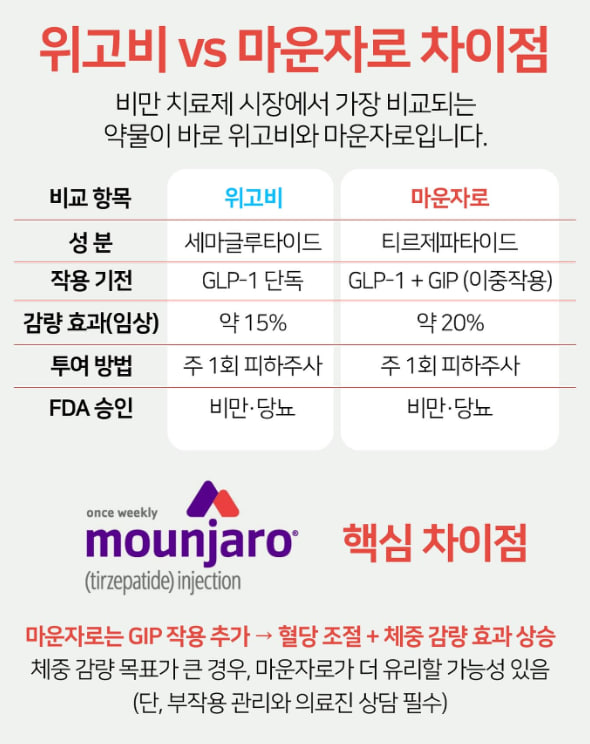 위고비 vs 마운자로 차이점

비만 치료제 시장에서 가장 비교되는 약물이 바로 위고비와 마운자로입니다.

| 비교 항목 | 위고비 | 마운자로 |
|---|---|---|
| 성 분 | 세마글루타이드 | 티르제파타이드 |
| 작용 기전 | GLP-1 단독 | GLP-1 + GIP (이중작용) |
| 감량 효과(임상) | 약 15% | 약 20% |
| 투여 방법 | 주 1회 피하주사 | 주 1회 피하주사 |
| FDA 승인 | 비만·당뇨 | 비만·당뇨 |

once weekly
mounjaro®
(tirzepatide) injection

핵심 차이점

마운자로는 GIP 작용 추가 → 혈당 조절 + 체중 감량 효과 상승
체중 감량 목표가 큰 경우, 마운자로가 더 유리할 가능성 있음
(단, 부작용 관리와 의료진 상담 필수)